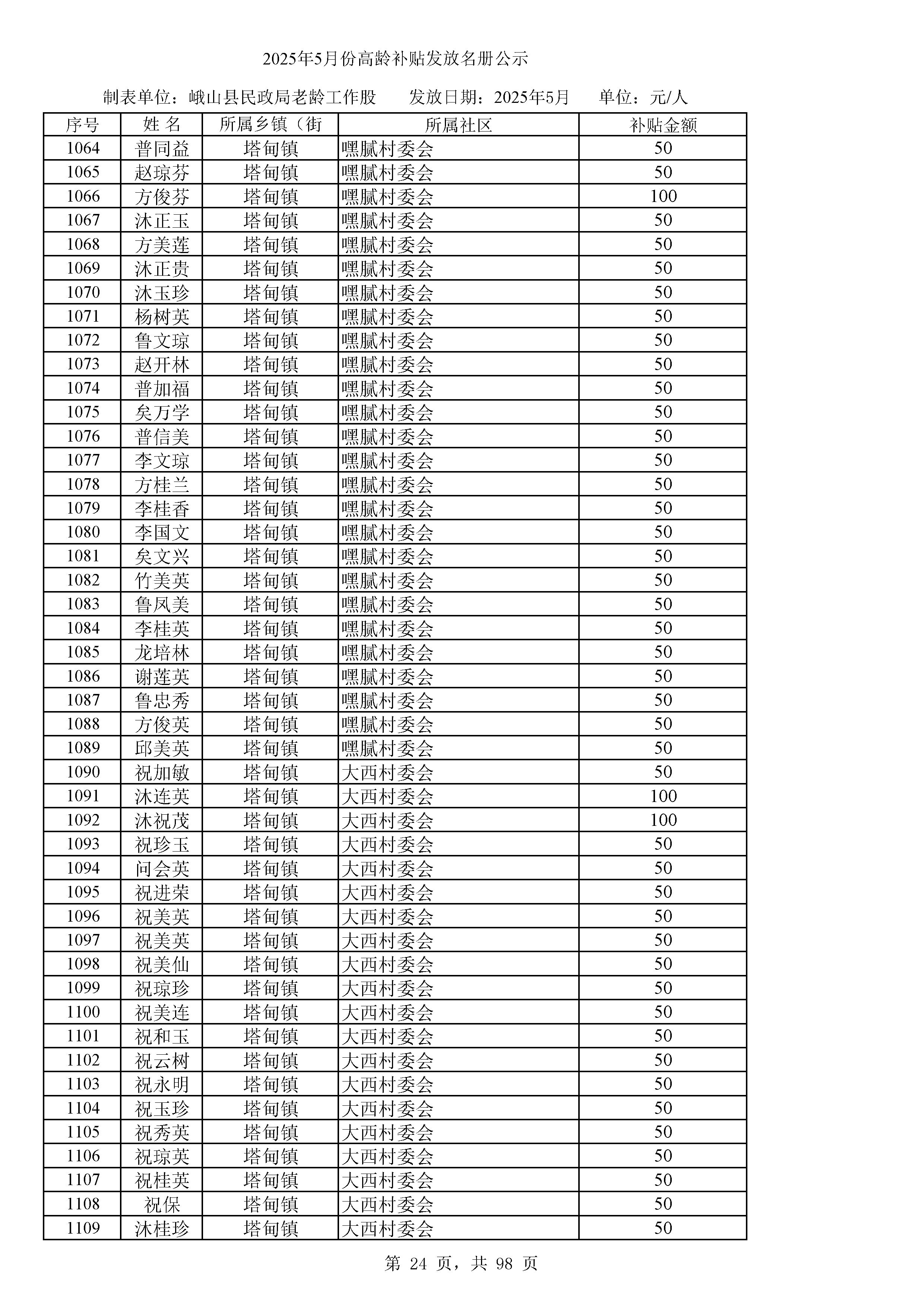 2025年5月份高龄补贴发放名册公示

制表单位：峨山县民政局老龄工作股　　发放日期：2025年5月　　单位：元/人

| 序号 | 姓 名 | 所属乡镇（街 | 所属社区 | 补贴金额 |
|---|---|---|---|---|
| 1064 | 普同益 | 塔甸镇 | 嘿腻村委会 | 50 |
| 1065 | 赵琼芬 | 塔甸镇 | 嘿腻村委会 | 50 |
| 1066 | 方俊芬 | 塔甸镇 | 嘿腻村委会 | 100 |
| 1067 | 沐正玉 | 塔甸镇 | 嘿腻村委会 | 50 |
| 1068 | 方美莲 | 塔甸镇 | 嘿腻村委会 | 50 |
| 1069 | 沐正贵 | 塔甸镇 | 嘿腻村委会 | 50 |
| 1070 | 沐玉珍 | 塔甸镇 | 嘿腻村委会 | 50 |
| 1071 | 杨树英 | 塔甸镇 | 嘿腻村委会 | 50 |
| 1072 | 鲁文琼 | 塔甸镇 | 嘿腻村委会 | 50 |
| 1073 | 赵开林 | 塔甸镇 | 嘿腻村委会 | 50 |
| 1074 | 普加福 | 塔甸镇 | 嘿腻村委会 | 50 |
| 1075 | 矣万学 | 塔甸镇 | 嘿腻村委会 | 50 |
| 1076 | 普信美 | 塔甸镇 | 嘿腻村委会 | 50 |
| 1077 | 李文琼 | 塔甸镇 | 嘿腻村委会 | 50 |
| 1078 | 方桂兰 | 塔甸镇 | 嘿腻村委会 | 50 |
| 1079 | 李桂香 | 塔甸镇 | 嘿腻村委会 | 50 |
| 1080 | 李国文 | 塔甸镇 | 嘿腻村委会 | 50 |
| 1081 | 矣文兴 | 塔甸镇 | 嘿腻村委会 | 50 |
| 1082 | 竹美英 | 塔甸镇 | 嘿腻村委会 | 50 |
| 1083 | 鲁凤美 | 塔甸镇 | 嘿腻村委会 | 50 |
| 1084 | 李桂英 | 塔甸镇 | 嘿腻村委会 | 50 |
| 1085 | 龙培林 | 塔甸镇 | 嘿腻村委会 | 50 |
| 1086 | 谢莲英 | 塔甸镇 | 嘿腻村委会 | 50 |
| 1087 | 鲁忠秀 | 塔甸镇 | 嘿腻村委会 | 50 |
| 1088 | 方俊英 | 塔甸镇 | 嘿腻村委会 | 50 |
| 1089 | 邱美英 | 塔甸镇 | 嘿腻村委会 | 50 |
| 1090 | 祝加敏 | 塔甸镇 | 大西村委会 | 50 |
| 1091 | 沐连英 | 塔甸镇 | 大西村委会 | 100 |
| 1092 | 沐祝茂 | 塔甸镇 | 大西村委会 | 100 |
| 1093 | 祝珍玉 | 塔甸镇 | 大西村委会 | 50 |
| 1094 | 问会英 | 塔甸镇 | 大西村委会 | 50 |
| 1095 | 祝进荣 | 塔甸镇 | 大西村委会 | 50 |
| 1096 | 祝美英 | 塔甸镇 | 大西村委会 | 50 |
| 1097 | 祝美英 | 塔甸镇 | 大西村委会 | 50 |
| 1098 | 祝美仙 | 塔甸镇 | 大西村委会 | 50 |
| 1099 | 祝琼珍 | 塔甸镇 | 大西村委会 | 50 |
| 1100 | 祝美连 | 塔甸镇 | 大西村委会 | 50 |
| 1101 | 祝和玉 | 塔甸镇 | 大西村委会 | 50 |
| 1102 | 祝云树 | 塔甸镇 | 大西村委会 | 50 |
| 1103 | 祝永明 | 塔甸镇 | 大西村委会 | 50 |
| 1104 | 祝玉珍 | 塔甸镇 | 大西村委会 | 50 |
| 1105 | 祝秀英 | 塔甸镇 | 大西村委会 | 50 |
| 1106 | 祝琼英 | 塔甸镇 | 大西村委会 | 50 |
| 1107 | 祝桂英 | 塔甸镇 | 大西村委会 | 50 |
| 1108 | 祝保 | 塔甸镇 | 大西村委会 | 50 |
| 1109 | 沐桂珍 | 塔甸镇 | 大西村委会 | 50 |

第 24 页，共 98 页